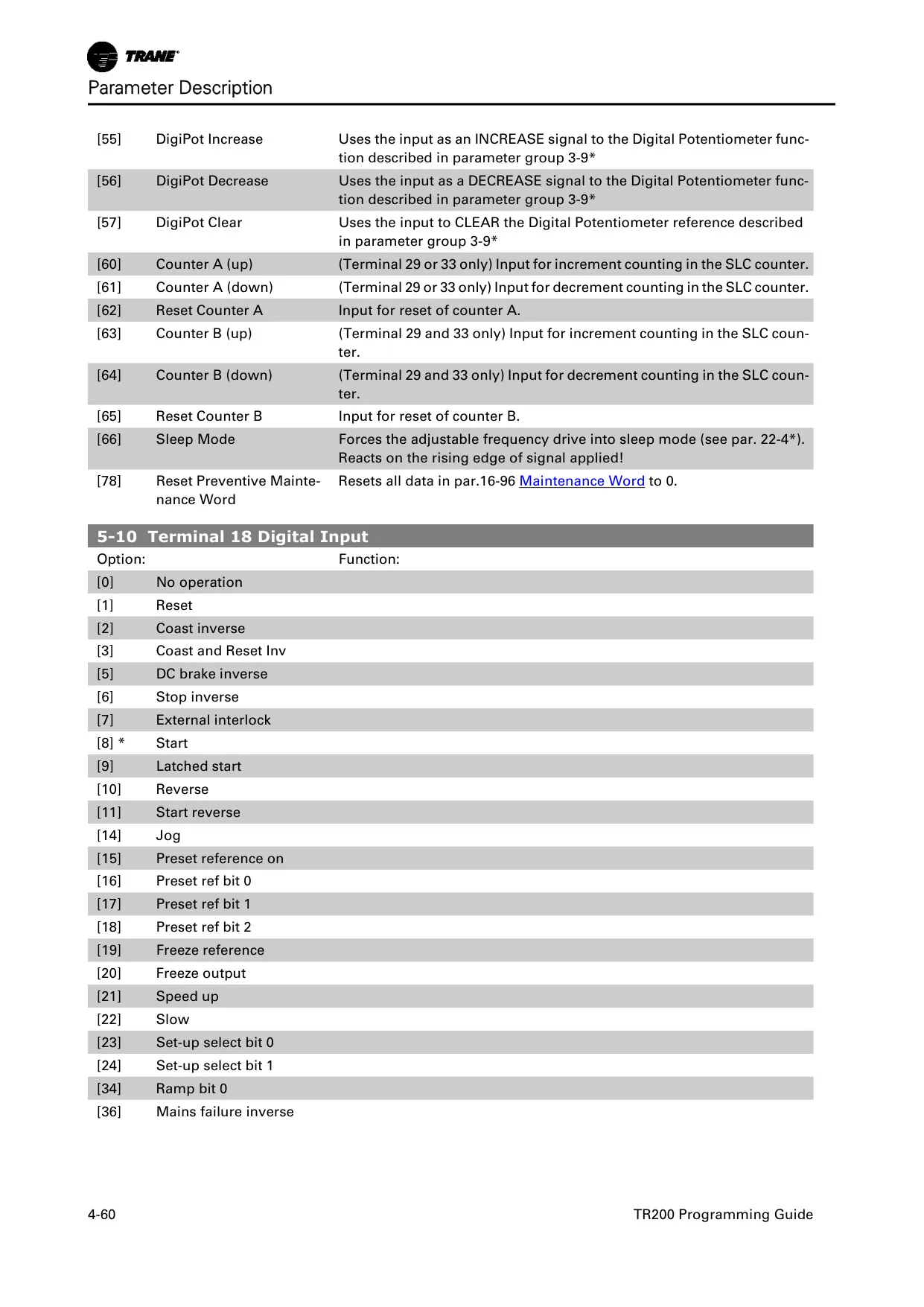 TRANE

Parameter Description

| | | |
|---|---|---|
| [55] | DigiPot Increase | Uses the input as an INCREASE signal to the Digital Potentiometer function described in parameter group 3-9* |
| [56] | DigiPot Decrease | Uses the input as a DECREASE signal to the Digital Potentiometer function described in parameter group 3-9* |
| [57] | DigiPot Clear | Uses the input to CLEAR the Digital Potentiometer reference described in parameter group 3-9* |
| [60] | Counter A (up) | (Terminal 29 or 33 only) Input for increment counting in the SLC counter. |
| [61] | Counter A (down) | (Terminal 29 or 33 only) Input for decrement counting in the SLC counter. |
| [62] | Reset Counter A | Input for reset of counter A. |
| [63] | Counter B (up) | (Terminal 29 and 33 only) Input for increment counting in the SLC counter. |
| [64] | Counter B (down) | (Terminal 29 and 33 only) Input for decrement counting in the SLC counter. |
| [65] | Reset Counter B | Input for reset of counter B. |
| [66] | Sleep Mode | Forces the adjustable frequency drive into sleep mode (see par. 22-4*). Reacts on the rising edge of signal applied! |
| [78] | Reset Preventive Maintenance Word | Resets all data in par.16-96 Maintenance Word to 0. |

5-10 Terminal 18 Digital Input

| Option: | | Function: |
|---|---|---|
| [0] | No operation | |
| [1] | Reset | |
| [2] | Coast inverse | |
| [3] | Coast and Reset Inv | |
| [5] | DC brake inverse | |
| [6] | Stop inverse | |
| [7] | External interlock | |
| [8] * | Start | |
| [9] | Latched start | |
| [10] | Reverse | |
| [11] | Start reverse | |
| [14] | Jog | |
| [15] | Preset reference on | |
| [16] | Preset ref bit 0 | |
| [17] | Preset ref bit 1 | |
| [18] | Preset ref bit 2 | |
| [19] | Freeze reference | |
| [20] | Freeze output | |
| [21] | Speed up | |
| [22] | Slow | |
| [23] | Set-up select bit 0 | |
| [24] | Set-up select bit 1 | |
| [34] | Ramp bit 0 | |
| [36] | Mains failure inverse | |

4-60

TR200 Programming Guide